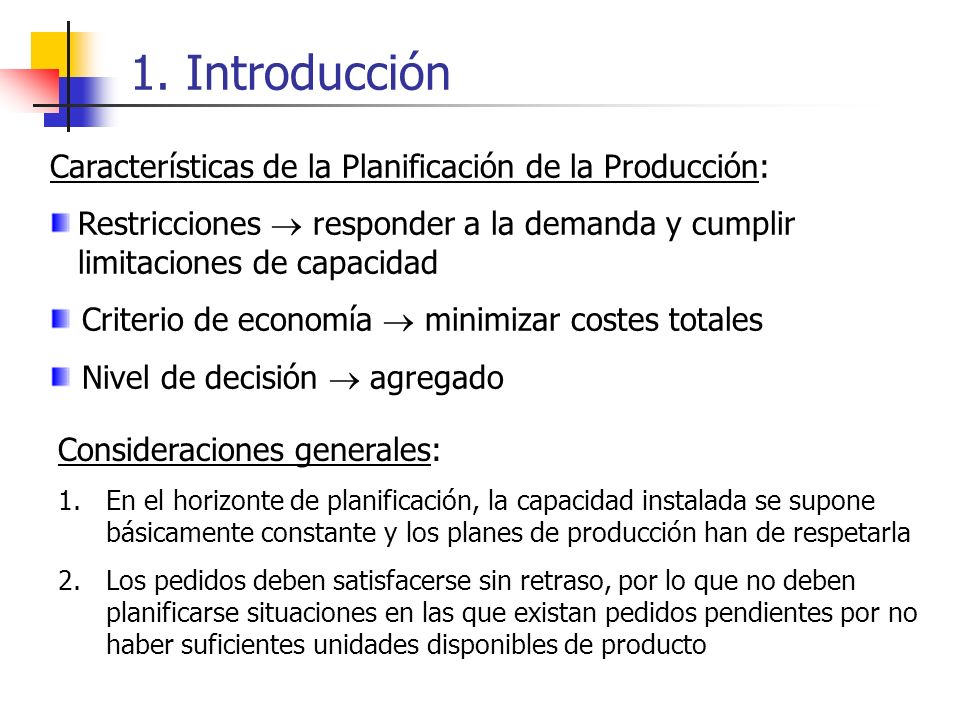 1. Introducción

Características de la Planificación de la Producción:

Restricciones $\rightarrow$ responder a la demanda y cumplir limitaciones de capacidad

Criterio de economía $\rightarrow$ minimizar costes totales

Nivel de decisión $\rightarrow$ agregado

Consideraciones generales:

1. En el horizonte de planificación, la capacidad instalada se supone básicamente constante y los planes de producción han de respetarla

2. Los pedidos deben satisfacerse sin retraso, por lo que no deben planificarse situaciones en las que existan pedidos pendientes por no haber suficientes unidades disponibles de producto